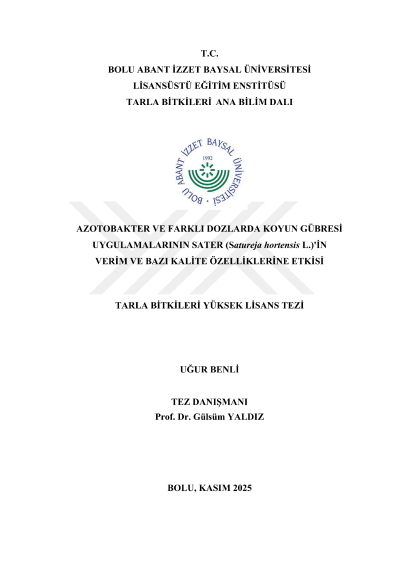 T.C.
BOLU ABANT İZZET BAYSAL ÜNİVERSİTESİ
LİSANSÜSTÜ EĞİTİM ENSTİTÜSÜ
TARLA BİTKİLERİ ANA BİLİM DALI

BOLU ABANT İZZET BAYSAL ÜNİVERSİTESİ
1992

AZOTOBAKTER VE FARKLI DOZLARDA KOYUN GÜBRESİ UYGULAMALARININ SATER (Satureja hortensis L.)'İN VERİM VE BAZI KALİTE ÖZELLİKLERİNE ETKİSİ

TARLA BİTKİLERİ YÜKSEK LİSANS TEZİ

UĞUR BENLİ

TEZ DANIŞMANI
Prof. Dr. Gülsüm YALDIZ

BOLU, KASIM 2025